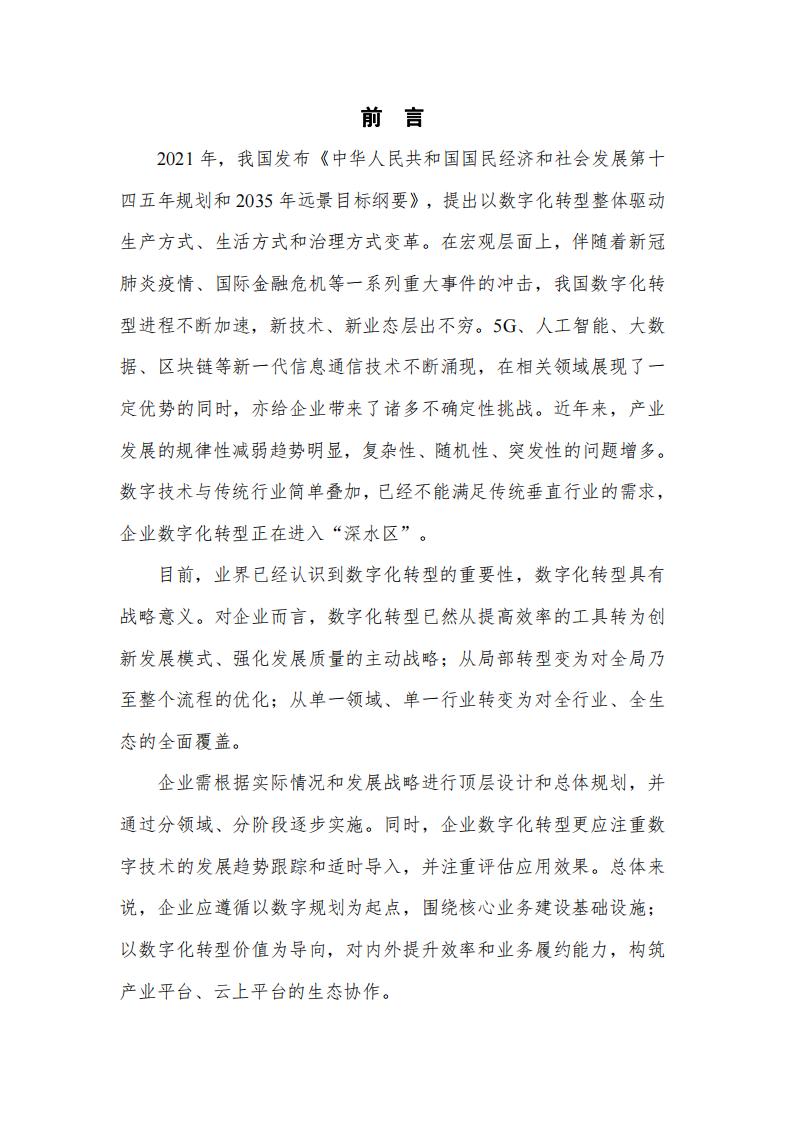 前　言

2021 年，我国发布《中华人民共和国国民经济和社会发展第十四五年规划和 2035 年远景目标纲要》，提出以数字化转型整体驱动生产方式、生活方式和治理方式变革。在宏观层面上，伴随着新冠肺炎疫情、国际金融危机等一系列重大事件的冲击，我国数字化转型进程不断加速，新技术、新业态层出不穷。5G、人工智能、大数据、区块链等新一代信息通信技术不断涌现，在相关领域展现了一定优势的同时，亦给企业带来了诸多不确定性挑战。近年来，产业发展的规律性减弱趋势明显，复杂性、随机性、突发性的问题增多。数字技术与传统行业简单叠加，已经不能满足传统垂直行业的需求，企业数字化转型正在进入“深水区”。

目前，业界已经认识到数字化转型的重要性，数字化转型具有战略意义。对企业而言，数字化转型已然从提高效率的工具转为创新发展模式、强化发展质量的主动战略；从局部转型变为对全局乃至整个流程的优化；从单一领域、单一行业转变为对全行业、全生态的全面覆盖。

企业需根据实际情况和发展战略进行顶层设计和总体规划，并通过分领域、分阶段逐步实施。同时，企业数字化转型更应注重数字技术的发展趋势跟踪和适时导入，并注重评估应用效果。总体来说，企业应遵循以数字规划为起点，围绕核心业务建设基础设施；以数字化转型价值为导向，对内外提升效率和业务履约能力，构筑产业平台、云上平台的生态协作。